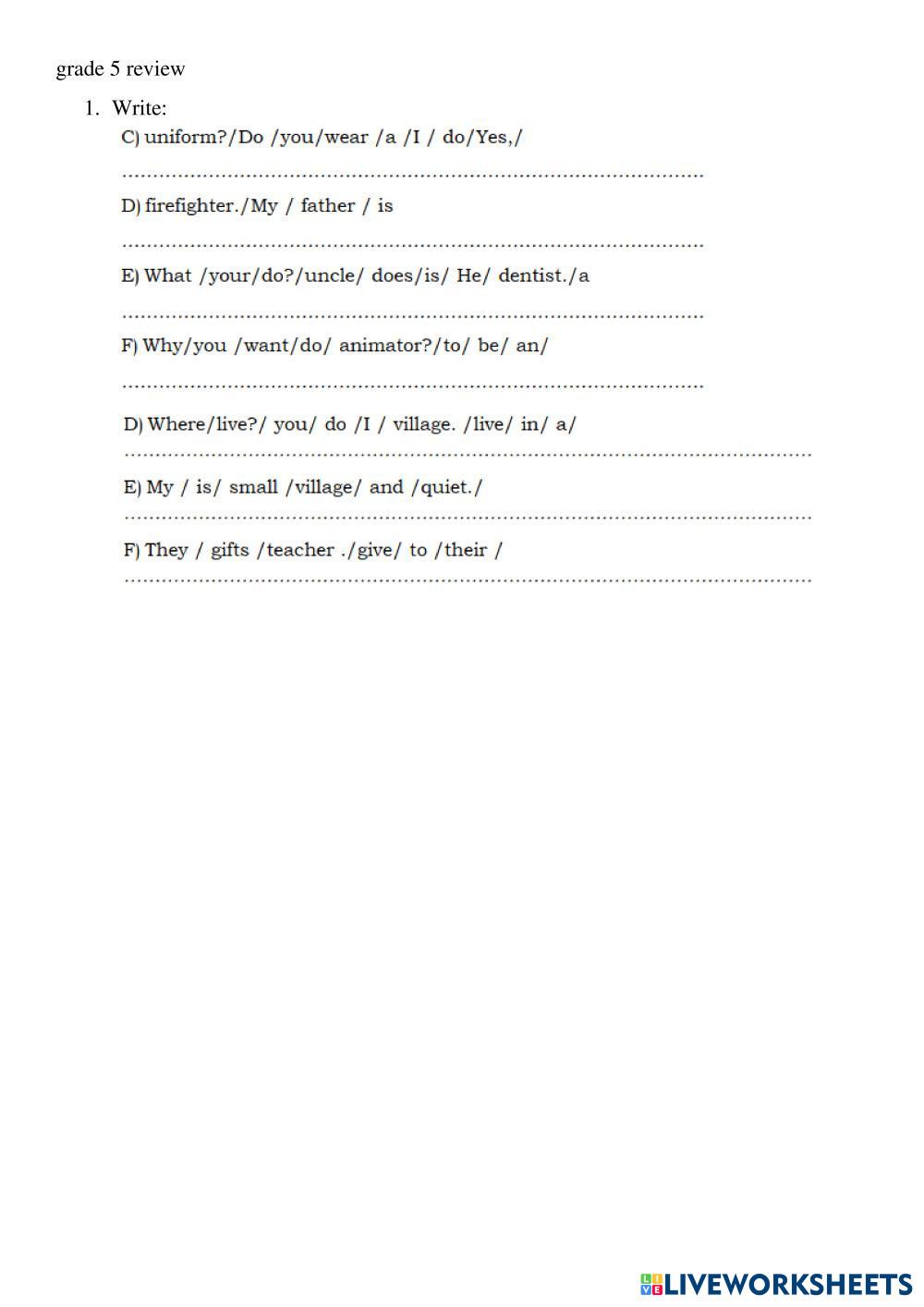 grade 5 review

1. Write:

C) uniform?/Do /you/wear /a /I / do/Yes,/

..........................................................................................

D) firefighter./My / father / is

..........................................................................................

E) What /your/do?/uncle/ does/is/ He/ dentist./a

..........................................................................................

F) Why/you /want/do/ animator?/to/ be/ an/

..........................................................................................

D) Where/live?/ you/ do /I / village. /live/ in/ a/

..........................................................................................

E) My / is/ small /village/ and /quiet./

..........................................................................................

F) They / gifts /teacher ./give/ to /their /

..........................................................................................

LIVEWORKSHEETS